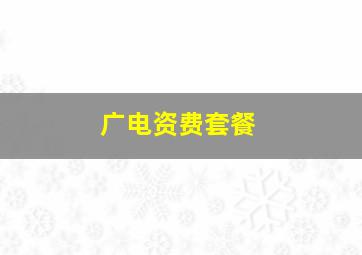 广电资费套餐